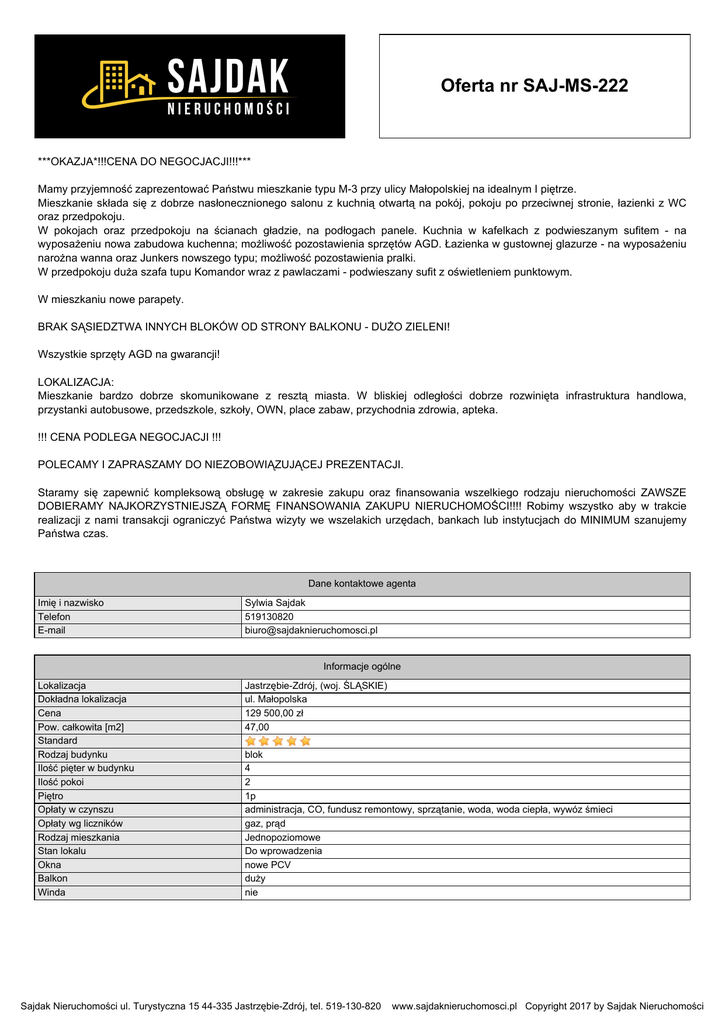 SAJDAK
NIERUCHOMOŚCI

Oferta nr SAJ-MS-222

***OKAZJA*!!!CENA DO NEGOCJACJI!!!***

Mamy przyjemność zaprezentować Państwu mieszkanie typu M-3 przy ulicy Małopolskiej na idealnym I piętrze.
Mieszkanie składa się z dobrze nasłonecznionego salonu z kuchnią otwartą na pokój, pokoju po przeciwnej stronie, łazienki z WC oraz przedpokoju.
W pokojach oraz przedpokoju na ścianach gładzie, na podłogach panele. Kuchnia w kafelkach z podwieszanym sufitem - na wyposażeniu nowa zabudowa kuchenna; możliwość pozostawienia sprzętów AGD. Łazienka w gustownej glazurze - na wyposażeniu narożna wanna oraz Junkers nowszego typu; możliwość pozostawienia pralki.
W przedpokoju duża szafa tupu Komandor wraz z pawlaczami - podwieszany sufit z oświetleniem punktowym.

W mieszkaniu nowe parapety.

BRAK SĄSIEDZTWA INNYCH BLOKÓW OD STRONY BALKONU - DUŻO ZIELENI!

Wszystkie sprzęty AGD na gwarancji!

LOKALIZACJA:
Mieszkanie bardzo dobrze skomunikowane z resztą miasta. W bliskiej odległości dobrze rozwinięta infrastruktura handlowa, przystanki autobusowe, przedszkole, szkoły, OWN, place zabaw, przychodnia zdrowia, apteka.

!!! CENA PODLEGA NEGOCJACJI !!!

POLECAMY I ZAPRASZAMY DO NIEZOBOWIĄZUJĄCEJ PREZENTACJI.

Staramy się zapewnić kompleksową obsługę w zakresie zakupu oraz finansowania wszelkiego rodzaju nieruchomości ZAWSZE DOBIERAMY NAJKORZYSTNIEJSZĄ FORMĘ FINANSOWANIA ZAKUPU NIERUCHOMOŚCI!!!! Robimy wszystko aby w trakcie realizacji z nami transakcji ograniczyć Państwa wizyty we wszelakich urzędach, bankach lub instytucjach do MINIMUM szanujemy Państwa czas.

| Dane kontaktowe agenta | |
|---|---|
| Imię i nazwisko | Sylwia Sajdak |
| Telefon | 519130820 |
| E-mail | biuro@sajdaknieruchomosci.pl |

| Informacje ogólne | |
|---|---|
| Lokalizacja | Jastrzębie-Zdrój, (woj. ŚLĄSKIE) |
| Dokładna lokalizacja | ul. Małopolska |
| Cena | 129 500,00 zł |
| Pow. całkowita [m2] | 47,00 |
| Standard | |
| Rodzaj budynku | blok |
| Ilość pięter w budynku | 4 |
| Ilość pokoi | 2 |
| Piętro | 1p |
| Opłaty w czynszu | administracja, CO, fundusz remontowy, sprzątanie, woda, woda ciepła, wywóz śmieci |
| Opłaty wg liczników | gaz, prąd |
| Rodzaj mieszkania | Jednopoziomowe |
| Stan lokalu | Do wprowadzenia |
| Okna | nowe PCV |
| Balkon | duży |
| Winda | nie |

Sajdak Nieruchomości ul. Turystyczna 15 44-335 Jastrzębie-Zdrój, tel. 519-130-820 www.sajdaknieruchomosci.pl Copyright 2017 by Sajdak Nieruchomości